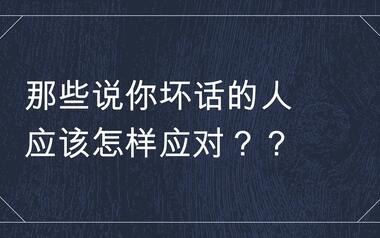 那些说你坏话的人
应该怎样应对？？